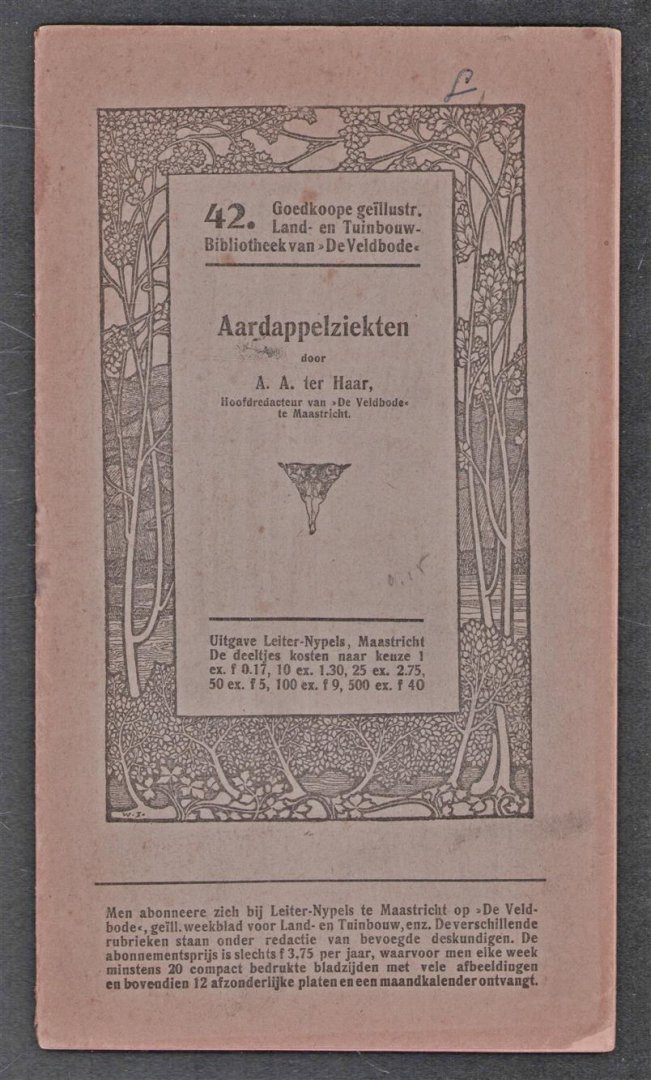 42. Goedkoope geïllustr. Land- en Tuinbouw-Bibliotheek van »De Veldbode«

Aardappelziekten

door

A. A. ter Haar,

Hoofdredacteur van »De Veldbode« te Maastricht.

0.15

Uitgave Leiter-Nypels, Maastricht De deeltjes kosten naar keuze 1 ex. f 0.17, 10 ex. 1.30, 25 ex. 2.75, 50 ex. f 5, 100 ex. f 9, 500 ex. f 40

Men abonneere zich bij Leiter-Nypels te Maastricht op »De Veldbode«, geïll. weekblad voor Land- en Tuinbouw, enz. De verschillende rubrieken staan onder redactie van bevoegde deskundigen. De abonnementsprijs is slechts f 3.75 per jaar, waarvoor men elke week minstens 20 compact bedrukte bladzijden met vele afbeeldingen en bovendien 12 afzonderlijke platen en een maandkalender ontvangt.